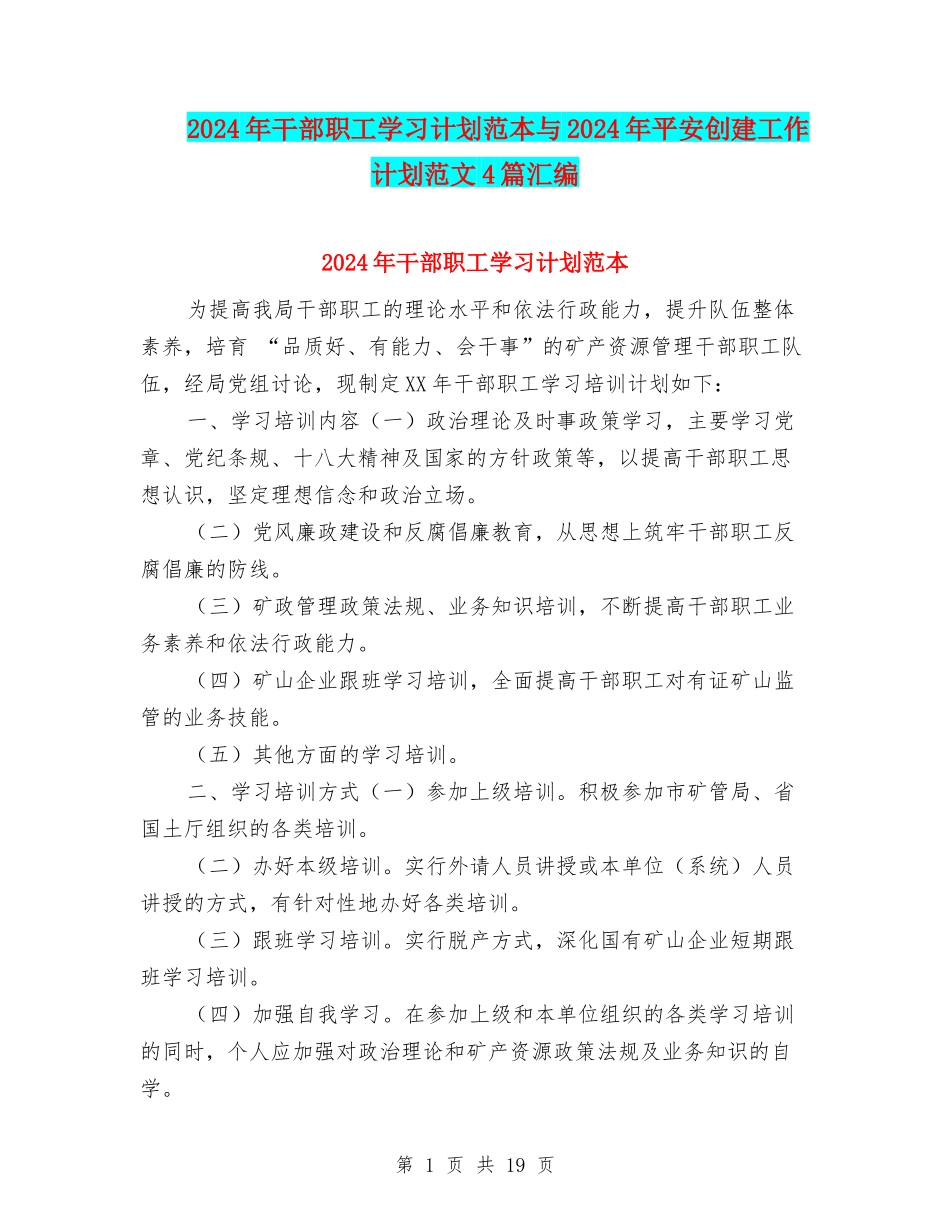 2024年干部职工学习计划范本与2024年平安创建工作计划范文4篇汇编

2024年干部职工学习计划范本

为提高我局干部职工的理论水平和依法行政能力，提升队伍整体素养，培育 “品质好、有能力、会干事”的矿产资源管理干部职工队伍，经局党组讨论，现制定XX年干部职工学习培训计划如下：

一、学习培训内容（一）政治理论及时事政策学习，主要学习党章、党纪条规、十八大精神及国家的方针政策等，以提高干部职工思想认识，坚定理想信念和政治立场。

（二）党风廉政建设和反腐倡廉教育，从思想上筑牢干部职工反腐倡廉的防线。

（三）矿政管理政策法规、业务知识培训，不断提高干部职工业务素养和依法行政能力。

（四）矿山企业跟班学习培训，全面提高干部职工对有证矿山监管的业务技能。

（五）其他方面的学习培训。

二、学习培训方式（一）参加上级培训。积极参加市矿管局、省国土厅组织的各类培训。

（二）办好本级培训。实行外请人员讲授或本单位（系统）人员讲授的方式，有针对性地办好各类培训。

（三）跟班学习培训。实行脱产方式，深化国有矿山企业短期跟班学习培训。

（四）加强自我学习。在参加上级和本单位组织的各类学习培训的同时，个人应加强对政治理论和矿产资源政策法规及业务知识的自学。

第 1 页 共 19 页